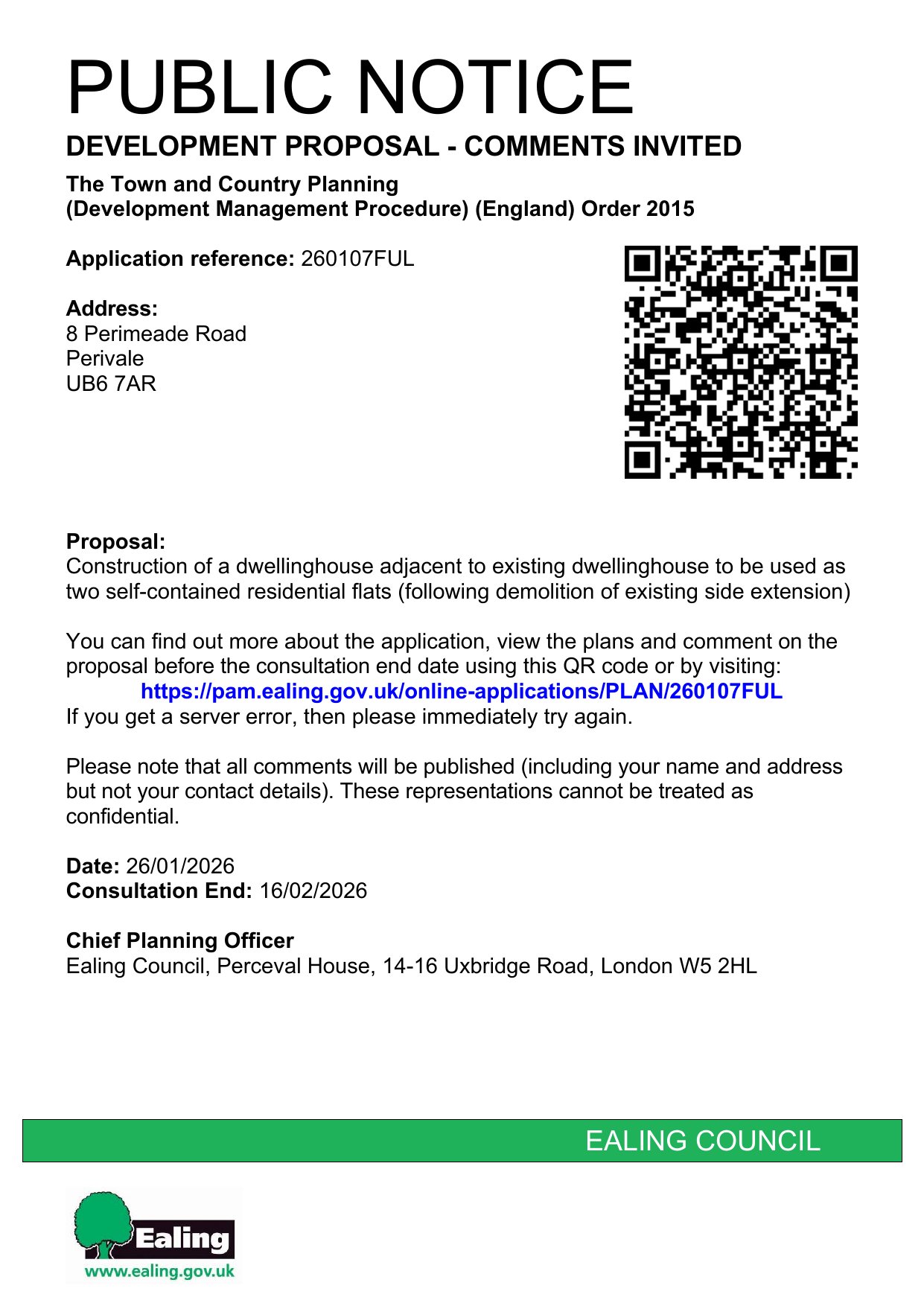 PUBLIC NOTICE

DEVELOPMENT PROPOSAL - COMMENTS INVITED

The Town and Country Planning
(Development Management Procedure) (England) Order 2015

Application reference: 260107FUL

Address:
8 Perimeade Road
Perivale
UB6 7AR

Proposal:
Construction of a dwellinghouse adjacent to existing dwellinghouse to be used as two self-contained residential flats (following demolition of existing side extension)

You can find out more about the application, view the plans and comment on the proposal before the consultation end date using this QR code or by visiting:
https://pam.ealing.gov.uk/online-applications/PLAN/260107FUL
If you get a server error, then please immediately try again.

Please note that all comments will be published (including your name and address but not your contact details). These representations cannot be treated as confidential.

Date: 26/01/2026
Consultation End: 16/02/2026

Chief Planning Officer
Ealing Council, Perceval House, 14-16 Uxbridge Road, London W5 2HL

EALING COUNCIL

Ealing
www.ealing.gov.uk